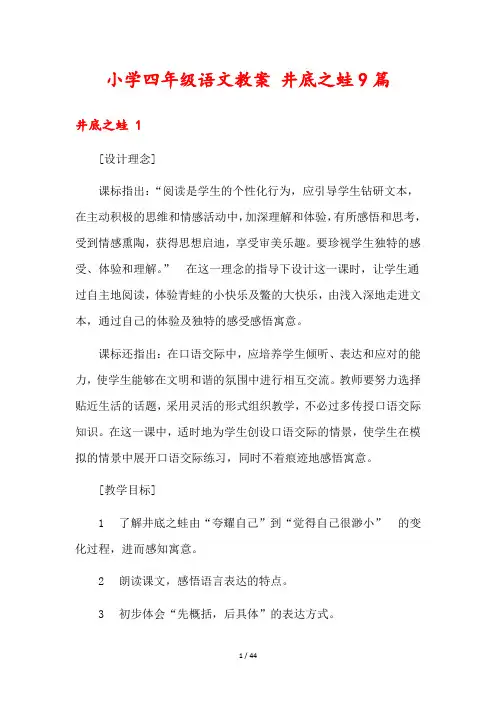 小学四年级语文教案 井底之蛙9篇

井底之蛙 1

[设计理念]

课标指出：“阅读是学生的个性化行为，应引导学生钻研文本，在主动积极的思维和情感活动中，加深理解和体验，有所感悟和思考，受到情感熏陶，获得思想启迪，享受审美乐趣。要珍视学生独特的感受、体验和理解。” 在这一理念的指导下设计这一课时，让学生通过自主地阅读，体验青蛙的小快乐及鳖的大快乐，由浅入深地走进文本，通过自己的体验及独特的感受感悟寓意。

课标还指出：在口语交际中，应培养学生倾听、表达和应对的能力，使学生能够在文明和谐的氛围中进行相互交流。教师要努力选择贴近生活的话题，采用灵活的形式组织教学，不必过多传授口语交际知识。在这一课中，适时地为学生创设口语交际的情景，使学生在模拟的情景中展开口语交际练习，同时不着痕迹地感悟寓意。

[教学目标]

1 了解井底之蛙由“夸耀自己”到“觉得自己很渺小” 的变化过程，进而感知寓意。

2 朗读课文，感悟语言表达的特点。

3 初步体会“先概括，后具体”的表达方式。

1 / 44